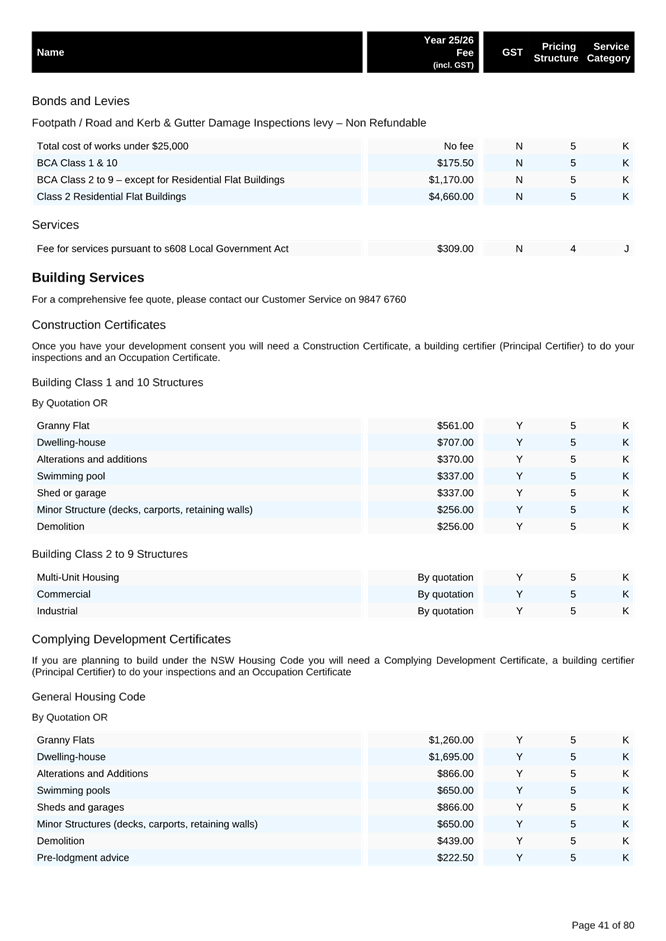 | Name | Year 25/26 Fee (incl. GST) | GST | Pricing Structure | Service Category |
|---|---|---|---|---|

Bonds and Levies

Footpath / Road and Kerb & Gutter Damage Inspections levy – Non Refundable

| | | | | |
|---|---|---|---|---|
| Total cost of works under $25,000 | No fee | N | 5 | K |
| BCA Class 1 & 10 | $175.50 | N | 5 | K |
| BCA Class 2 to 9 – except for Residential Flat Buildings | $1,170.00 | N | 5 | K |
| Class 2 Residential Flat Buildings | $4,660.00 | N | 5 | K |

Services

| | | | | |
|---|---|---|---|---|
| Fee for services pursuant to s608 Local Government Act | $309.00 | N | 4 | J |

Building Services

For a comprehensive fee quote, please contact our Customer Service on 9847 6760

Construction Certificates

Once you have your development consent you will need a Construction Certificate, a building certifier (Principal Certifier) to do your inspections and an Occupation Certificate.

Building Class 1 and 10 Structures

By Quotation OR

| | | | | |
|---|---|---|---|---|
| Granny Flat | $561.00 | Y | 5 | K |
| Dwelling-house | $707.00 | Y | 5 | K |
| Alterations and additions | $370.00 | Y | 5 | K |
| Swimming pool | $337.00 | Y | 5 | K |
| Shed or garage | $337.00 | Y | 5 | K |
| Minor Structure (decks, carports, retaining walls) | $256.00 | Y | 5 | K |
| Demolition | $256.00 | Y | 5 | K |

Building Class 2 to 9 Structures

| | | | | |
|---|---|---|---|---|
| Multi-Unit Housing | By quotation | Y | 5 | K |
| Commercial | By quotation | Y | 5 | K |
| Industrial | By quotation | Y | 5 | K |

Complying Development Certificates

If you are planning to build under the NSW Housing Code you will need a Complying Development Certificate, a building certifier (Principal Certifier) to do your inspections and an Occupation Certificate

General Housing Code

By Quotation OR

| | | | | |
|---|---|---|---|---|
| Granny Flats | $1,260.00 | Y | 5 | K |
| Dwelling-house | $1,695.00 | Y | 5 | K |
| Alterations and Additions | $866.00 | Y | 5 | K |
| Swimming pools | $650.00 | Y | 5 | K |
| Sheds and garages | $866.00 | Y | 5 | K |
| Minor Structures (decks, carports, retaining walls) | $650.00 | Y | 5 | K |
| Demolition | $439.00 | Y | 5 | K |
| Pre-lodgment advice | $222.50 | Y | 5 | K |

Page 41 of 80